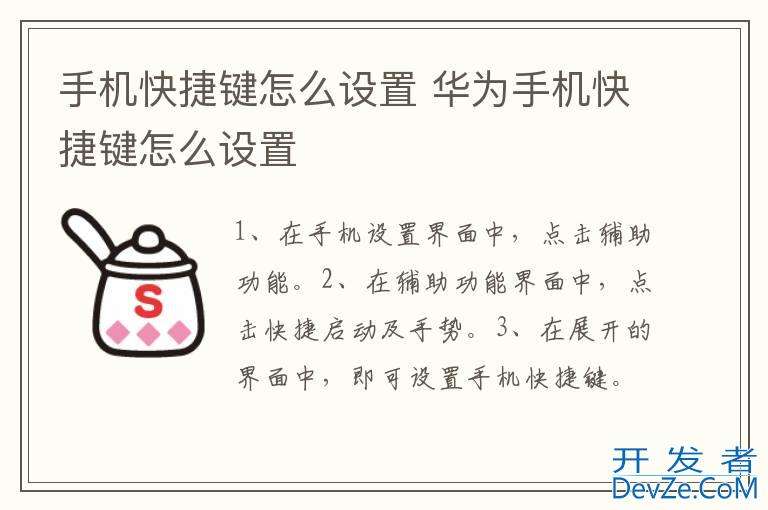 手机快捷键怎么设置 华为手机快捷键怎么设置

S

1、在手机设置界面中，点击辅助功能。2、在辅助功能界面中，点击快捷启动及手势。3、在展开的界面中，即可设置手机快捷键。

开发者
DevZe.CoM